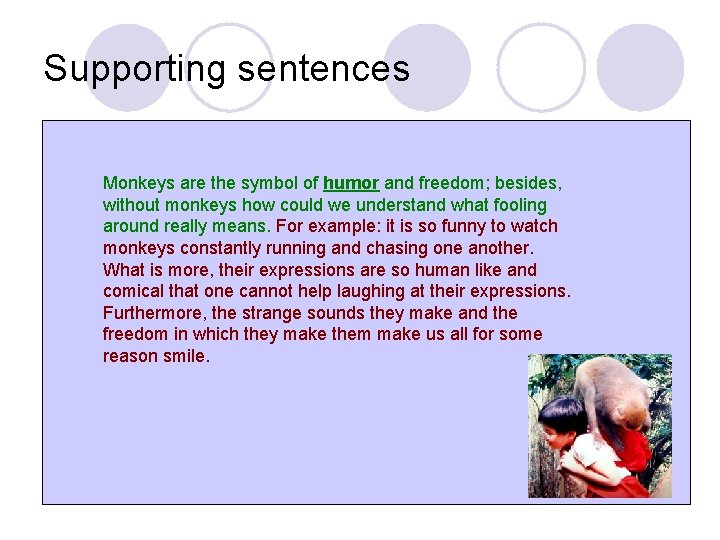 Supporting sentences

Monkeys are the symbol of humor and freedom; besides, without monkeys how could we understand what fooling around really means. For example: it is so funny to watch monkeys constantly running and chasing one another. What is more, their expressions are so human like and comical that one cannot help laughing at their expressions. Furthermore, the strange sounds they make and the freedom in which they make them make us all for some reason smile.